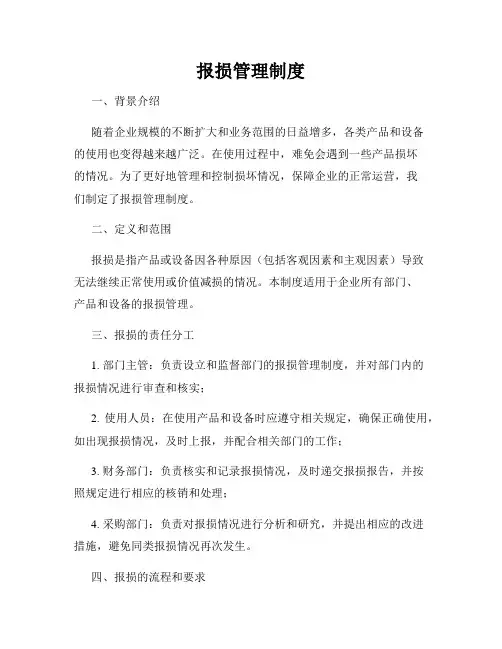 报损管理制度

一、背景介绍

随着企业规模的不断扩大和业务范围的日益增多，各类产品和设备的使用也变得越来越广泛。在使用过程中，难免会遇到一些产品损坏的情况。为了更好地管理和控制损坏情况，保障企业的正常运营，我们制定了报损管理制度。

二、定义和范围

报损是指产品或设备因各种原因（包括客观因素和主观因素）导致无法继续正常使用或价值减损的情况。本制度适用于企业所有部门、产品和设备的报损管理。

三、报损的责任分工

1. 部门主管：负责设立和监督部门的报损管理制度，并对部门内的报损情况进行审查和核实；

2. 使用人员：在使用产品和设备时应遵守相关规定，确保正确使用，如出现报损情况，及时上报，并配合相关部门的工作；

3. 财务部门：负责核实和记录报损情况，及时递交报损报告，并按照规定进行相应的核销和处理；

4. 采购部门：负责对报损情况进行分析和研究，并提出相应的改进措施，避免同类报损情况再次发生。

四、报损的流程和要求